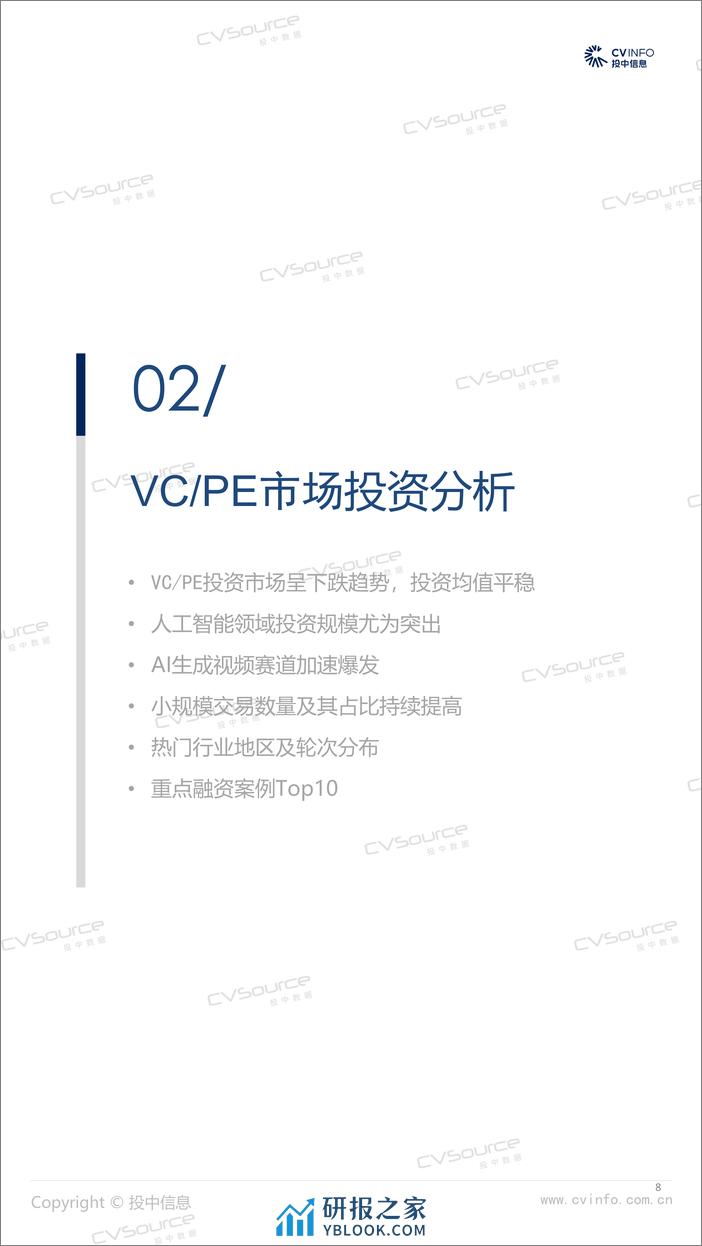 CVINFO
投中信息

02/

VC/PE市场投资分析

• VC/PE投资市场呈下跌趋势，投资均值平稳
• 人工智能领域投资规模尤为突出
• AI生成视频赛道加速爆发
• 小规模交易数量及其占比持续提高
• 热门行业地区及轮次分布
• 重点融资案例Top10

Copyright © 投中信息

研报之家
YBLOOK.COM

8
www.cvinfo.com.cn

CVSource
投中数据